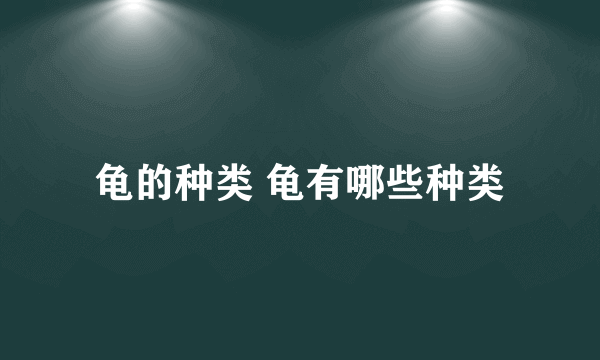 龟的种类 龟有哪些种类